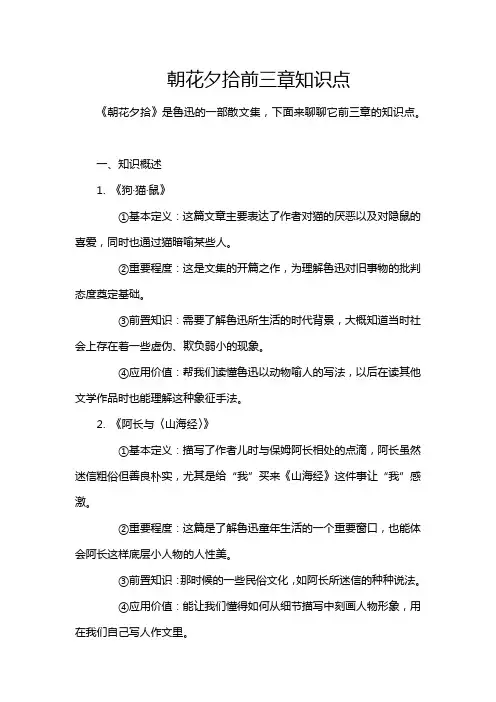 朝花夕拾前三章知识点

《朝花夕拾》是鲁迅的一部散文集，下面来聊聊它前三章的知识点。

一、知识概述

1. 《狗·猫·鼠》

①基本定义：这篇文章主要表达了作者对猫的厌恶以及对隐鼠的喜爱，同时也通过猫暗喻某些人。

②重要程度：这是文集的开篇之作，为理解鲁迅对旧事物的批判态度奠定基础。

③前置知识：需要了解鲁迅所生活的时代背景，大概知道当时社会上存在着一些虚伪、欺负弱小的现象。

④应用价值：帮我们读懂鲁迅以动物喻人的写法，以后在读其他文学作品时也能理解这种象征手法。

2. 《阿长与〈山海经〉》

①基本定义：描写了作者儿时与保姆阿长相处的点滴，阿长虽然迷信粗俗但善良朴实，尤其是给“我”买来《山海经》这件事让“我”感激。

②重要程度：这篇是了解鲁迅童年生活的一个重要窗口，也能体会阿长这样底层小人物的人性美。

③前置知识：那时候的一些民俗文化，如阿长所迷信的种种说法。

④应用价值：能让我们懂得如何从细节描写中刻画人物形象，用在我们自己写人作文里。